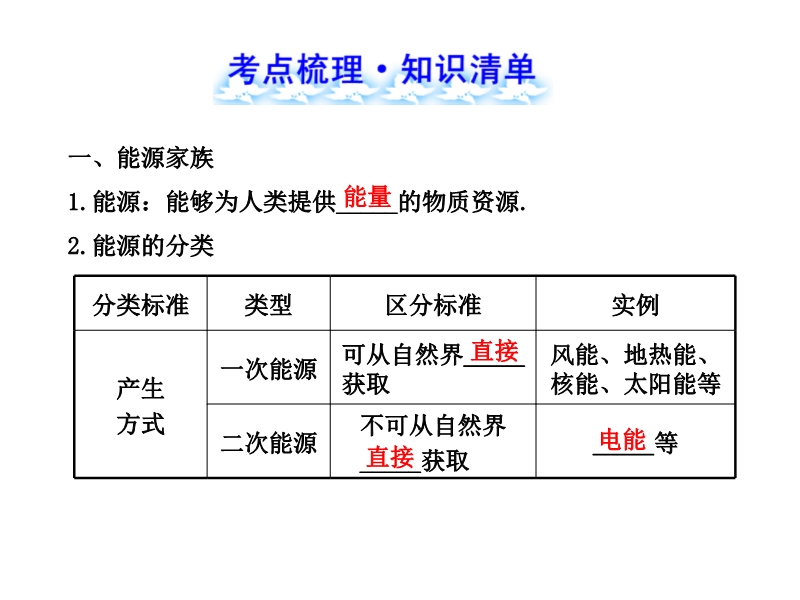 考点梳理·知识清单

一、能源家族

1.能源：能够为人类提供能量的物质资源.

2.能源的分类

| 分类标准 | 类型 | 区分标准 | 实例 |
|---|---|---|---|
| 产生方式 | 一次能源 | 可从自然界直接获取 | 风能、地热能、核能、太阳能等 |
| | 二次能源 | 不可从自然界直接获取 | 电能等 |